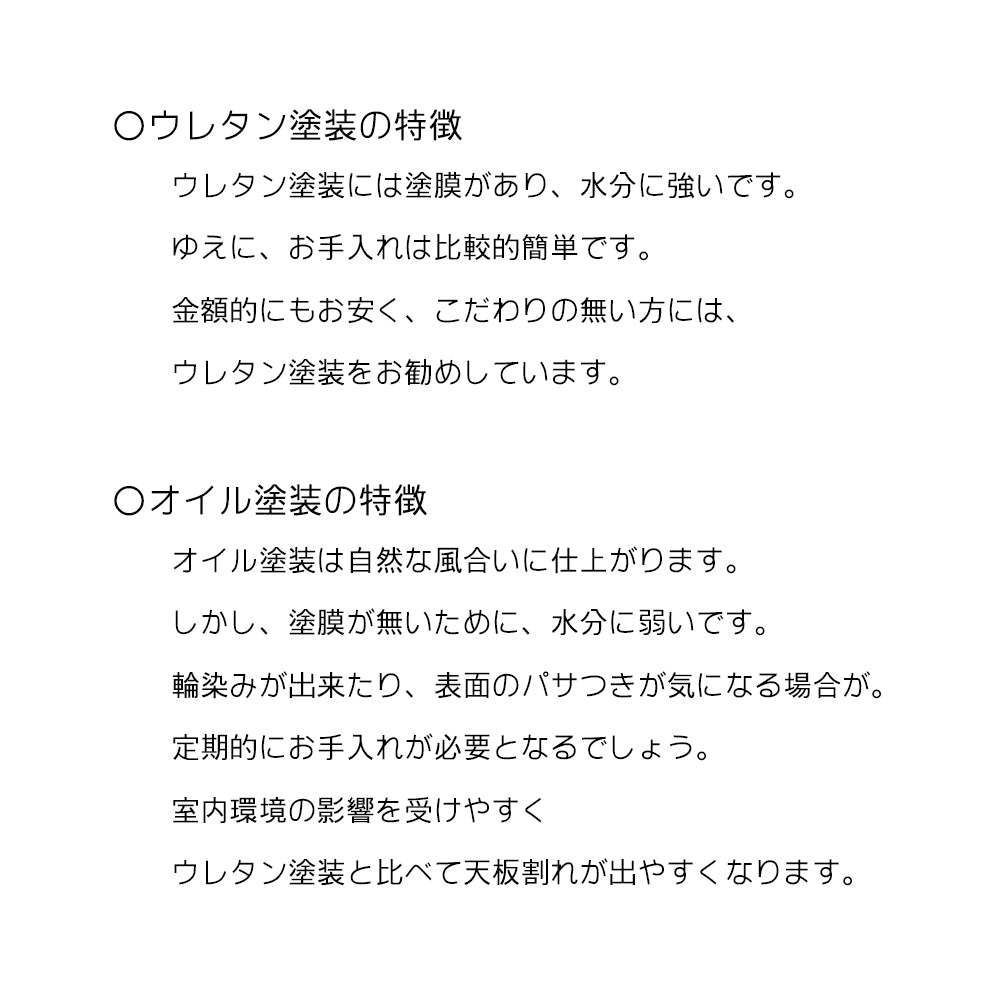 〇ウレタン塗装の特徴

ウレタン塗装には塗膜があり、水分に強いです。

ゆえに、お手入れは比較的簡単です。

金額的にもお安く、こだわりの無い方には、

ウレタン塗装をお勧めしています。

〇オイル塗装の特徴

オイル塗装は自然な風合いに仕上がります。

しかし、塗膜が無いために、水分に弱いです。

輪染みが出来たり、表面のパサつきが気になる場合が。

定期的にお手入れが必要となるでしょう。

室内環境の影響を受けやすく

ウレタン塗装と比べて天板割れが出やすくなります。